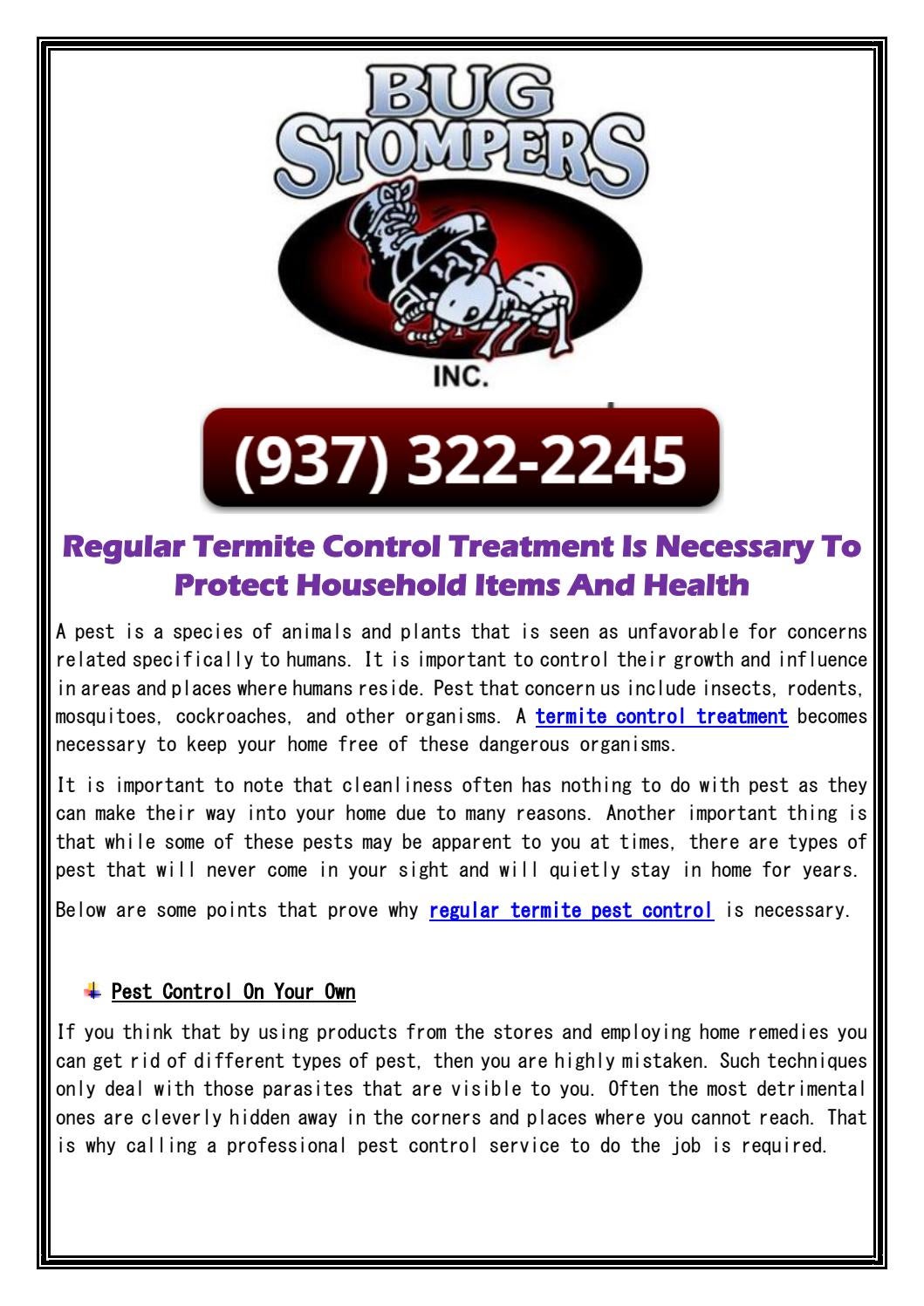 BUG STOMPERS

INC.

(937) 322-2245

Regular Termite Control Treatment Is Necessary To Protect Household Items And Health

A pest is a species of animals and plants that is seen as unfavorable for concerns related specifically to humans. It is important to control their growth and influence in areas and places where humans reside. Pest that concern us include insects, rodents, mosquitoes, cockroaches, and other organisms. A termite control treatment becomes necessary to keep your home free of these dangerous organisms.

It is important to note that cleanliness often has nothing to do with pest as they can make their way into your home due to many reasons. Another important thing is that while some of these pests may be apparent to you at times, there are types of pest that will never come in your sight and will quietly stay in home for years.

Below are some points that prove why regular termite pest control is necessary.

Pest Control On Your Own

If you think that by using products from the stores and employing home remedies you can get rid of different types of pest, then you are highly mistaken. Such techniques only deal with those parasites that are visible to you. Often the most detrimental ones are cleverly hidden away in the corners and places where you cannot reach. That is why calling a professional pest control service to do the job is required.